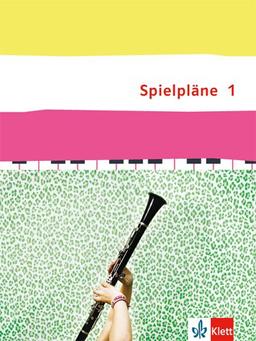 Spielpläne 1

Klett